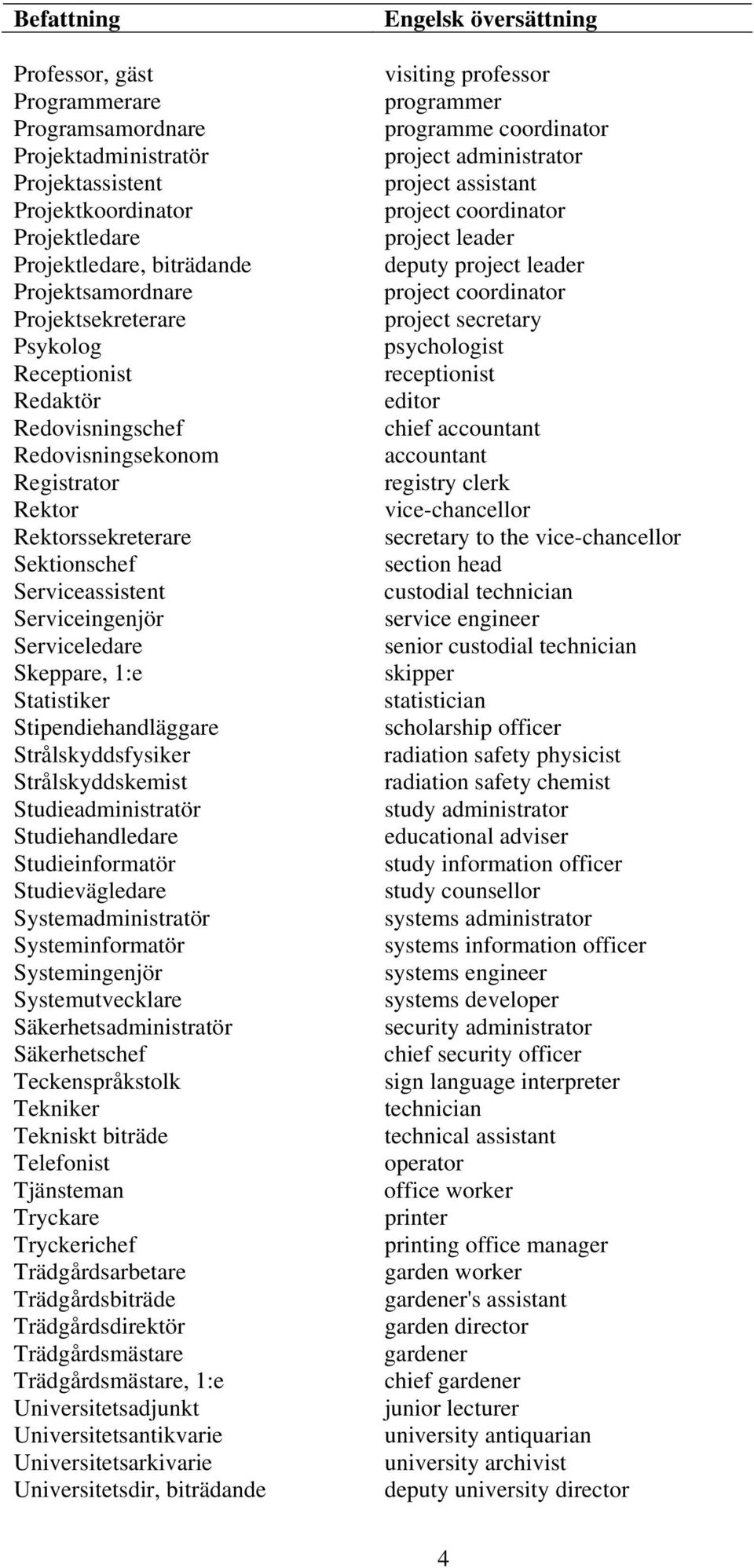 | Befattning | Engelsk översättning |
|---|---|
| Professor, gäst | visiting professor |
| Programmerare | programmer |
| Programsamordnare | programme coordinator |
| Projektadministratör | project administrator |
| Projektassistent | project assistant |
| Projektkoordinator | project coordinator |
| Projektledare | project leader |
| Projektledare, biträdande | deputy project leader |
| Projektsamordnare | project coordinator |
| Projektsekreterare | project secretary |
| Psykolog | psychologist |
| Receptionist | receptionist |
| Redaktör | editor |
| Redovisningschef | chief accountant |
| Redovisningsekonom | accountant |
| Registrator | registry clerk |
| Rektor | vice-chancellor |
| Rektorssekreterare | secretary to the vice-chancellor |
| Sektionschef | section head |
| Serviceassistent | custodial technician |
| Serviceingenjör | service engineer |
| Serviceledare | senior custodial technician |
| Skeppare, 1:e | skipper |
| Statistiker | statistician |
| Stipendiehandläggare | scholarship officer |
| Strålskyddsfysiker | radiation safety physicist |
| Strålskyddskemist | radiation safety chemist |
| Studieadministratör | study administrator |
| Studiehandledare | educational adviser |
| Studieinformatör | study information officer |
| Studievägledare | study counsellor |
| Systemadministratör | systems administrator |
| Systeminformatör | systems information officer |
| Systemingenjör | systems engineer |
| Systemutvecklare | systems developer |
| Säkerhetsadministratör | security administrator |
| Säkerhetschef | chief security officer |
| Teckenspråkstolk | sign language interpreter |
| Tekniker | technician |
| Tekniskt biträde | technical assistant |
| Telefonist | operator |
| Tjänsteman | office worker |
| Tryckare | printer |
| Tryckerichef | printing office manager |
| Trädgårdsarbetare | garden worker |
| Trädgårdsbiträde | gardener's assistant |
| Trädgårdsdirektör | garden director |
| Trädgårdsmästare | gardener |
| Trädgårdsmästare, 1:e | chief gardener |
| Universitetsadjunkt | junior lecturer |
| Universitetsantikvarie | university antiquarian |
| Universitetsarkivarie | university archivist |
| Universitetsdir, biträdande | deputy university director |

4